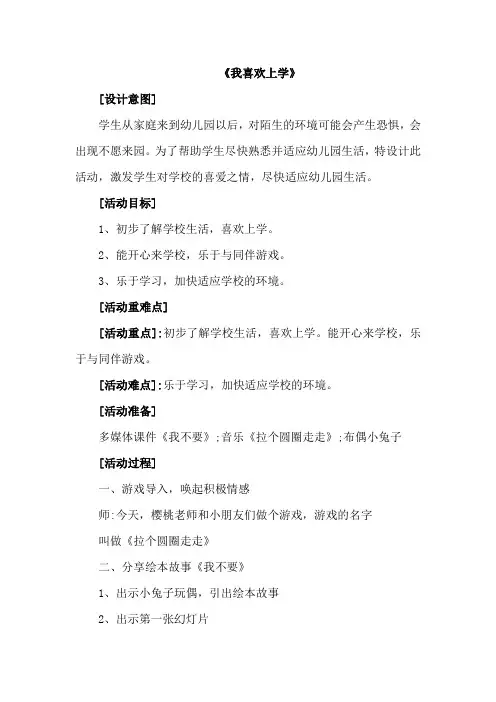 《我喜欢上学》

[设计意图]

学生从家庭来到幼儿园以后，对陌生的环境可能会产生恐惧，会出现不愿来园。为了帮助学生尽快熟悉并适应幼儿园生活，特设计此活动，激发学生对学校的喜爱之情，尽快适应幼儿园生活。

[活动目标]

1、初步了解学校生活，喜欢上学。

2、能开心来学校，乐于与同伴游戏。

3、乐于学习，加快适应学校的环境。

[活动重难点]

[活动重点]:初步了解学校生活，喜欢上学。能开心来学校，乐于与同伴游戏。

[活动难点]:乐于学习，加快适应学校的环境。

[活动准备]

多媒体课件《我不要》;音乐《拉个圆圈走走》;布偶小兔子

[活动过程]

一、游戏导入，唤起积极情感

师:今天，樱桃老师和小朋友们做个游戏，游戏的名字

叫做《拉个圆圈走走》

二、分享绘本故事《我不要》

1、出示小兔子玩偶，引出绘本故事

2、出示第一张幻灯片